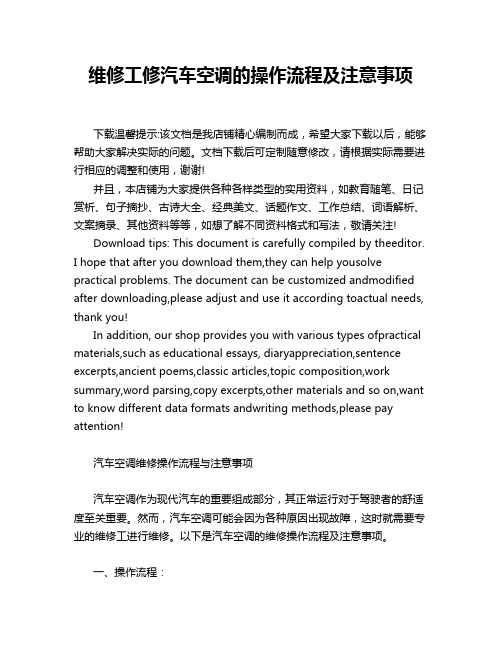 维修工修汽车空调的操作流程及注意事项

下载温馨提示:该文档是我店铺精心编制而成，希望大家下载以后，能够帮助大家解决实际的问题。文档下载后可定制随意修改，请根据实际需要进行相应的调整和使用，谢谢!

并且，本店铺为大家提供各种各样类型的实用资料，如教育随笔、日记赏析、句子摘抄、古诗大全、经典美文、话题作文、工作总结、词语解析、文案摘录、其他资料等等，如想了解不同资料格式和写法，敬请关注!

Download tips: This document is carefully compiled by theeditor. I hope that after you download them,they can help yousolve practical problems. The document can be customized andmodified after downloading,please adjust and use it according toactual needs, thank you!

In addition, our shop provides you with various types ofpractical materials,such as educational essays, diaryappreciation,sentence excerpts,ancient poems,classic articles,topic composition,work summary,word parsing,copy excerpts,other materials and so on,want to know different data formats andwriting methods,please pay attention!

汽车空调维修操作流程与注意事项

汽车空调作为现代汽车的重要组成部分，其正常运行对于驾驶者的舒适度至关重要。然而，汽车空调可能会因为各种原因出现故障，这时就需要专业的维修工进行维修。以下是汽车空调的维修操作流程及注意事项。

一、操作流程：